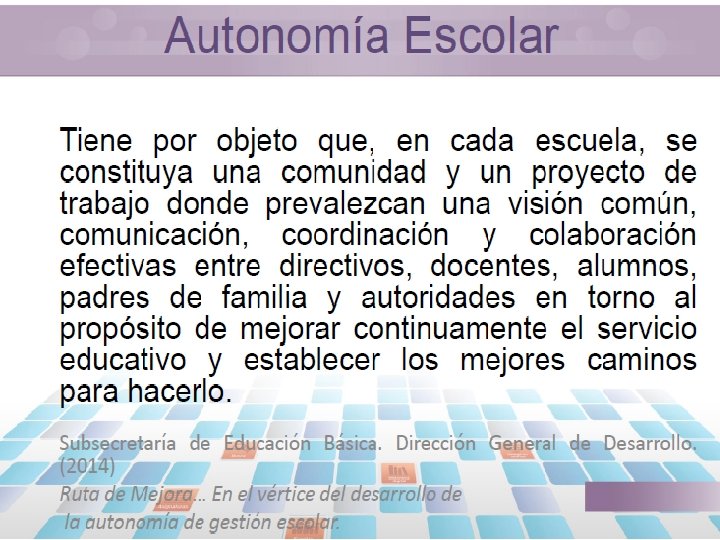 Autonomía Escolar

Tiene por objeto que, en cada escuela, se constituya una comunidad y un proyecto de trabajo donde prevalezcan una visión común, comunicación, coordinación y colaboración efectivas entre directivos, docentes, alumnos, padres de familia y autoridades en torno al propósito de mejorar continuamente el servicio educativo y establecer los mejores caminos para hacerlo.

Subsecretaría de Educación Básica. Dirección General de Desarrollo. (2014)
Ruta de Mejora… En el vértice del desarrollo de la autonomía de gestión escolar.